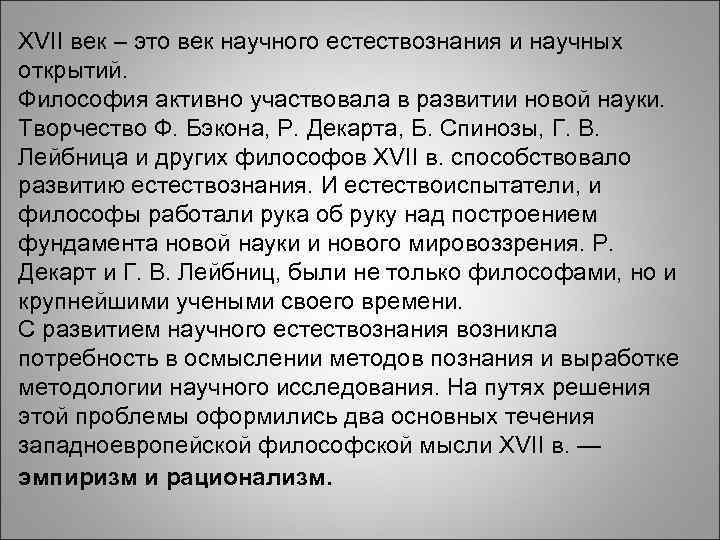 XVII век – это век научного естествознания и научных открытий.
Философия активно участвовала в развитии новой науки. Творчество Ф. Бэкона, Р. Декарта, Б. Спинозы, Г. В. Лейбница и других философов XVII в. способствовало развитию естествознания. И естествоиспытатели, и философы работали рука об руку над построением фундамента новой науки и нового мировоззрения. Р. Декарт и Г. В. Лейбниц, были не только философами, но и крупнейшими учеными своего времени.
С развитием научного естествознания возникла потребность в осмыслении методов познания и выработке методологии научного исследования. На путях решения этой проблемы оформились два основных течения западноевропейской философской мысли XVII в. — эмпиризм и рационализм.